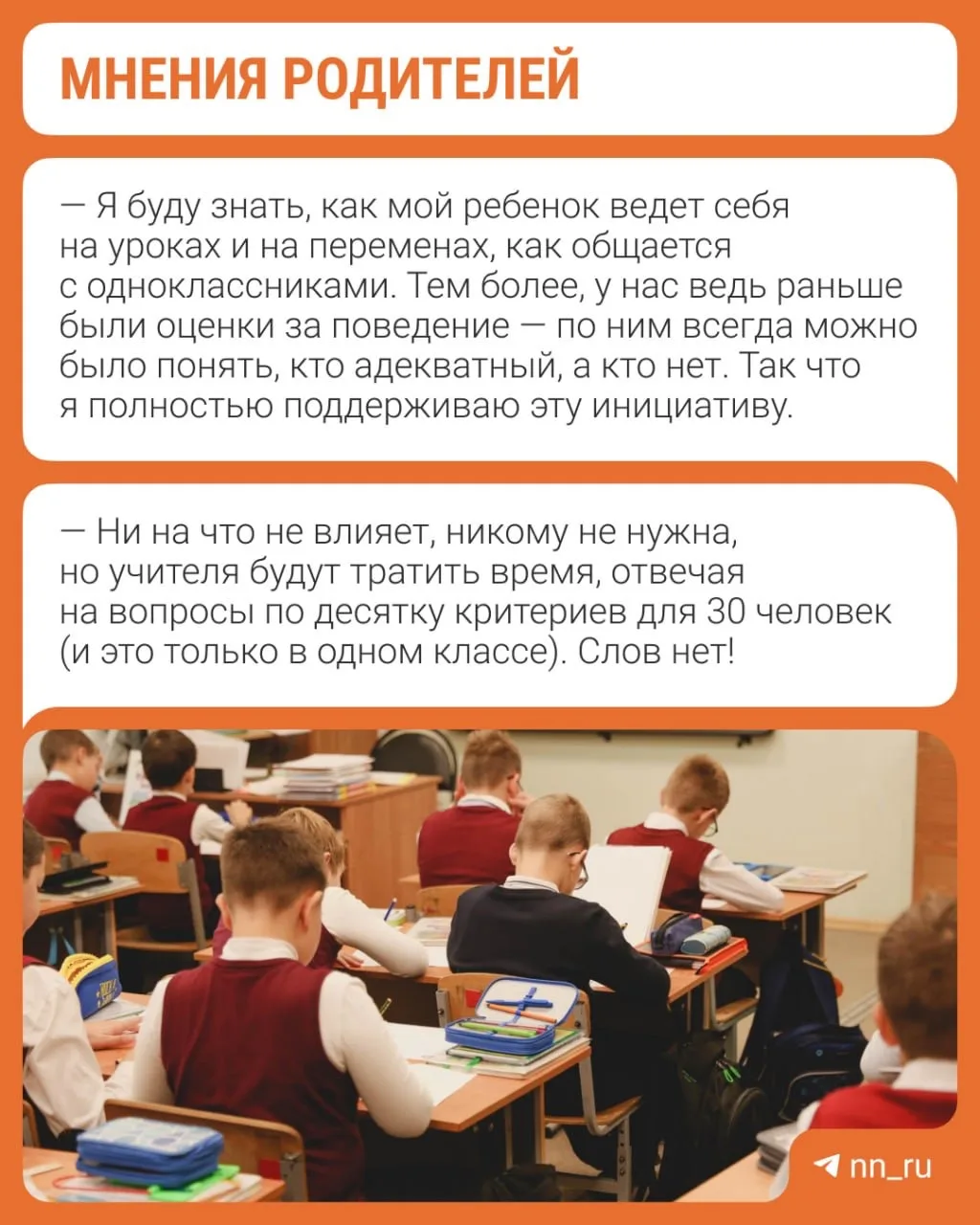 МНЕНИЯ РОДИТЕЛЕЙ

— Я буду знать, как мой ребенок ведет себя на уроках и на переменах, как общается с одноклассниками. Тем более, у нас ведь раньше были оценки за поведение — по ним всегда можно было понять, кто адекватный, а кто нет. Так что я полностью поддерживаю эту инициативу.

— Ни на что не влияет, никому не нужна, но учителя будут тратить время, отвечая на вопросы по десятку критериев для 30 человек (и это только в одном классе). Слов нет!

nn_ru